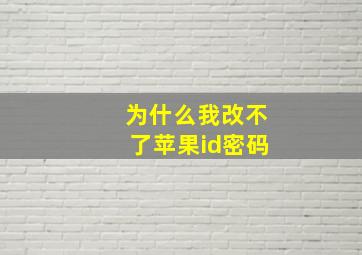 为什么我改不了苹果id密码